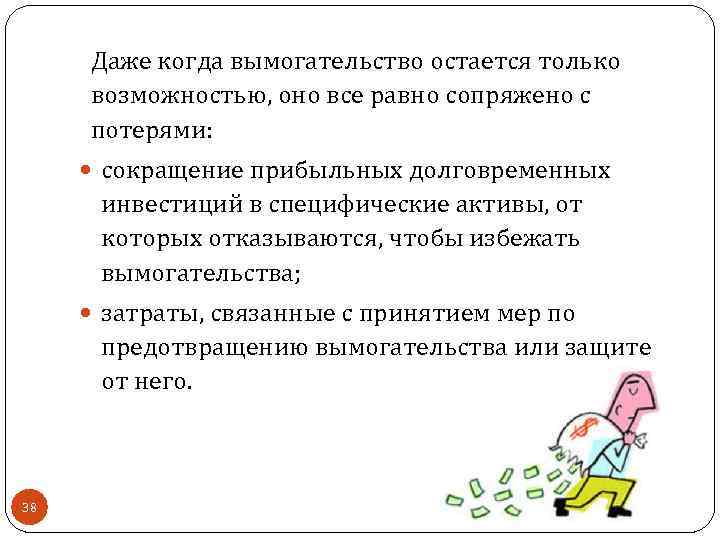 Даже когда вымогательство остается только возможностью, оно все равно сопряжено с потерями:

• сокращение прибыльных долговременных инвестиций в специфические активы, от которых отказываются, чтобы избежать вымогательства;

• затраты, связанные с принятием мер по предотвращению вымогательства или защите от него.

38